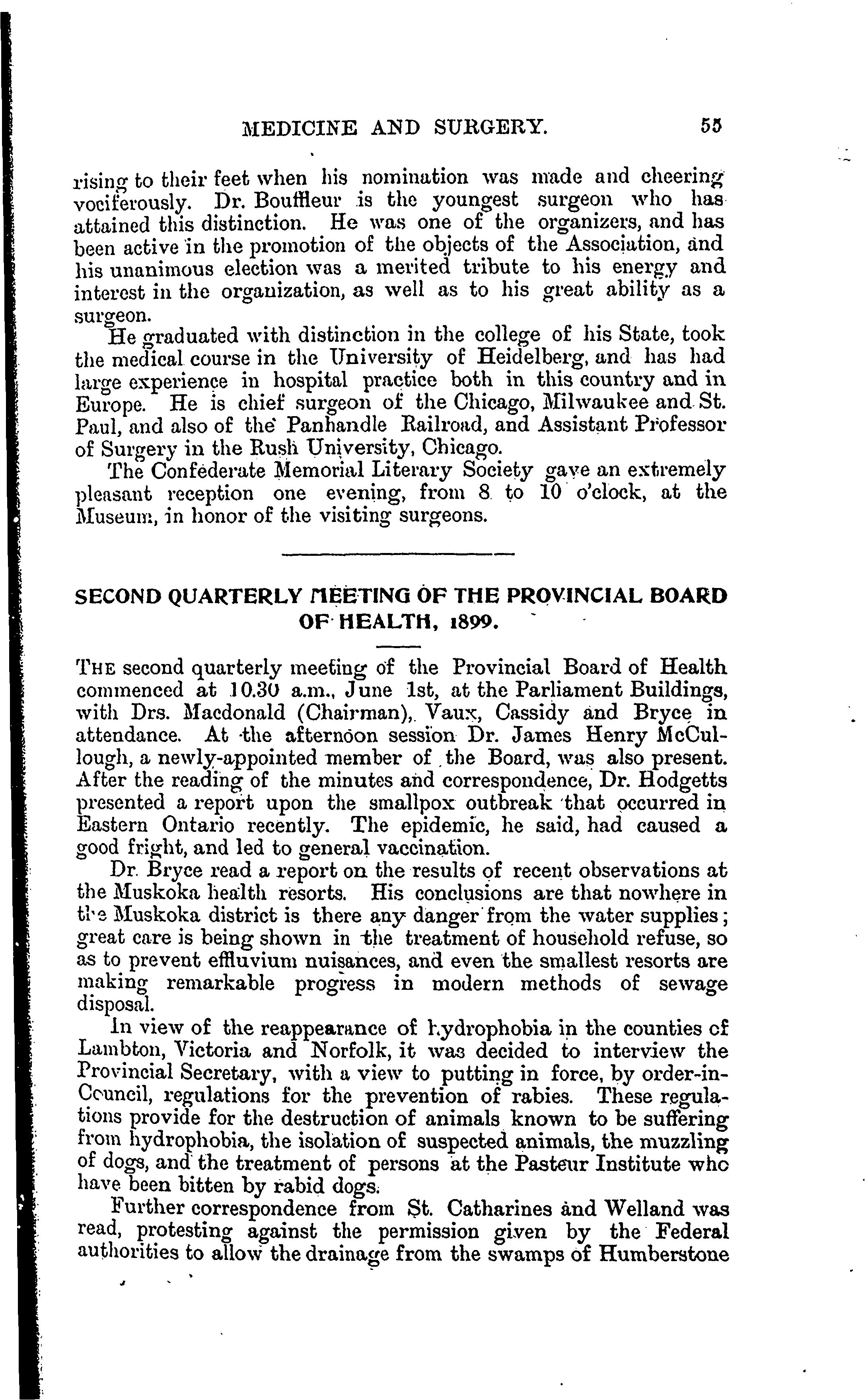 MEDICINE AND SURGERY. 55

rising to their feet when his nomination was made and cheering vociferously. Dr. Bouffleur is the youngest surgeon who has attained this distinction. He was one of the organizers, and has been active in the promotion of the objects of the Association, and his unanimous election was a merited tribute to his energy and interest in the organization, as well as to his great ability as a surgeon.

He graduated with distinction in the college of his State, took the medical course in the University of Heidelberg, and has had large experience in hospital practice both in this country and in Europe. He is chief surgeon of the Chicago, Milwaukee and St. Paul, and also of the Panhandle Railroad, and Assistant Professor of Surgery in the Rush University, Chicago.

The Confederate Memorial Literary Society gave an extremely pleasant reception one evening, from 8 to 10 o'clock, at the Museum, in honor of the visiting surgeons.

SECOND QUARTERLY MEETING OF THE PROVINCIAL BOARD OF HEALTH, 1899.

THE second quarterly meeting of the Provincial Board of Health commenced at 10.30 a.m., June 1st, at the Parliament Buildings, with Drs. Macdonald (Chairman), Vaux, Cassidy and Bryce in attendance. At the afternoon session Dr. James Henry McCullough, a newly-appointed member of the Board, was also present. After the reading of the minutes and correspondence, Dr. Hodgetts presented a report upon the smallpox outbreak that occurred in Eastern Ontario recently. The epidemic, he said, had caused a good fright, and led to general vaccination.

Dr. Bryce read a report on the results of recent observations at the Muskoka health resorts. His conclusions are that nowhere in the Muskoka district is there any danger from the water supplies; great care is being shown in the treatment of household refuse, so as to prevent effluvium nuisances, and even the smallest resorts are making remarkable progress in modern methods of sewage disposal.

In view of the reappearance of hydrophobia in the counties of Lambton, Victoria and Norfolk, it was decided to interview the Provincial Secretary, with a view to putting in force, by order-in-Council, regulations for the prevention of rabies. These regulations provide for the destruction of animals known to be suffering from hydrophobia, the isolation of suspected animals, the muzzling of dogs, and the treatment of persons at the Pasteur Institute who have been bitten by rabid dogs.

Further correspondence from St. Catharines and Welland was read, protesting against the permission given by the Federal authorities to allow the drainage from the swamps of Humberstone